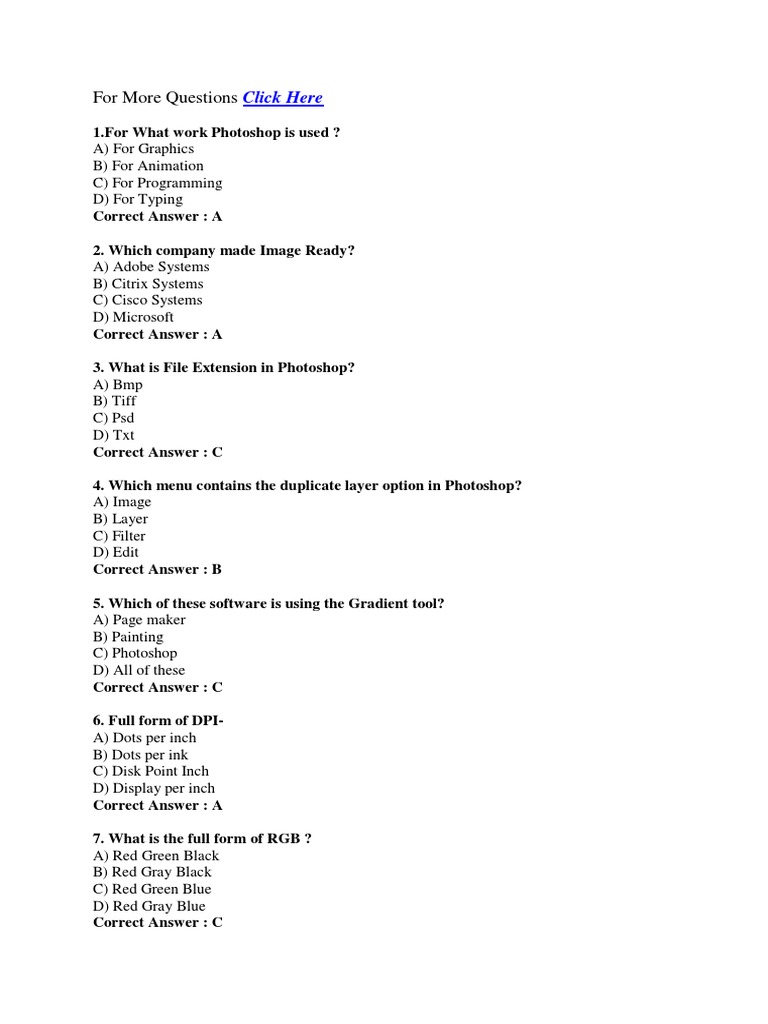 For More Questions Click Here

1.For What work Photoshop is used ?
A) For Graphics
B) For Animation
C) For Programming
D) For Typing
Correct Answer : A

2. Which company made Image Ready?
A) Adobe Systems
B) Citrix Systems
C) Cisco Systems
D) Microsoft
Correct Answer : A

3. What is File Extension in Photoshop?
A) Bmp
B) Tiff
C) Psd
D) Txt
Correct Answer : C

4. Which menu contains the duplicate layer option in Photoshop?
A) Image
B) Layer
C) Filter
D) Edit
Correct Answer : B

5. Which of these software is using the Gradient tool?
A) Page maker
B) Painting
C) Photoshop
D) All of these
Correct Answer : C

6. Full form of DPI-
A) Dots per inch
B) Dots per ink
C) Disk Point Inch
D) Display per inch
Correct Answer : A

7. What is the full form of RGB ?
A) Red Green Black
B) Red Gray Black
C) Red Green Blue
D) Red Gray Blue
Correct Answer : C